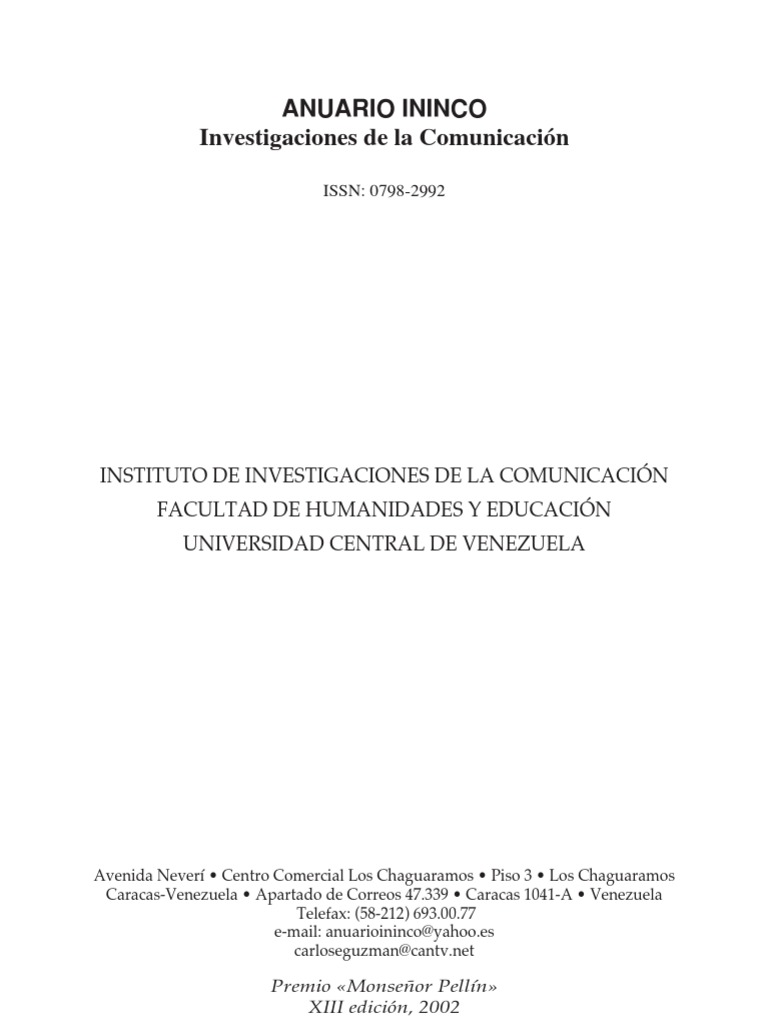 ANUARIO ININCO
Investigaciones de la Comunicación

ISSN: 0798-2992

INSTITUTO DE INVESTIGACIONES DE LA COMUNICACIÓN
FACULTAD DE HUMANIDADES Y EDUCACIÓN
UNIVERSIDAD CENTRAL DE VENEZUELA

Avenida Neverí • Centro Comercial Los Chaguaramos • Piso 3 • Los Chaguaramos
Caracas-Venezuela • Apartado de Correos 47.339 • Caracas 1041-A • Venezuela
Telefax: (58-212) 693.00.77
e-mail: anuarioininco@yahoo.es
carloseguzman@cantv.net

Premio «Monseñor Pellín»
XIII edición, 2002